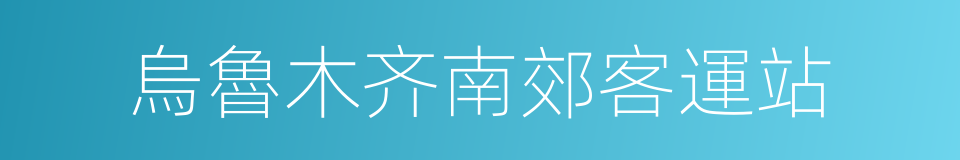 烏魯木齐南郊客運站